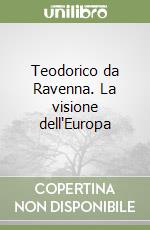 unilibro

Teodorico da Ravenna. La visione dell'Europa

COPERTINA NON DISPONIBILE